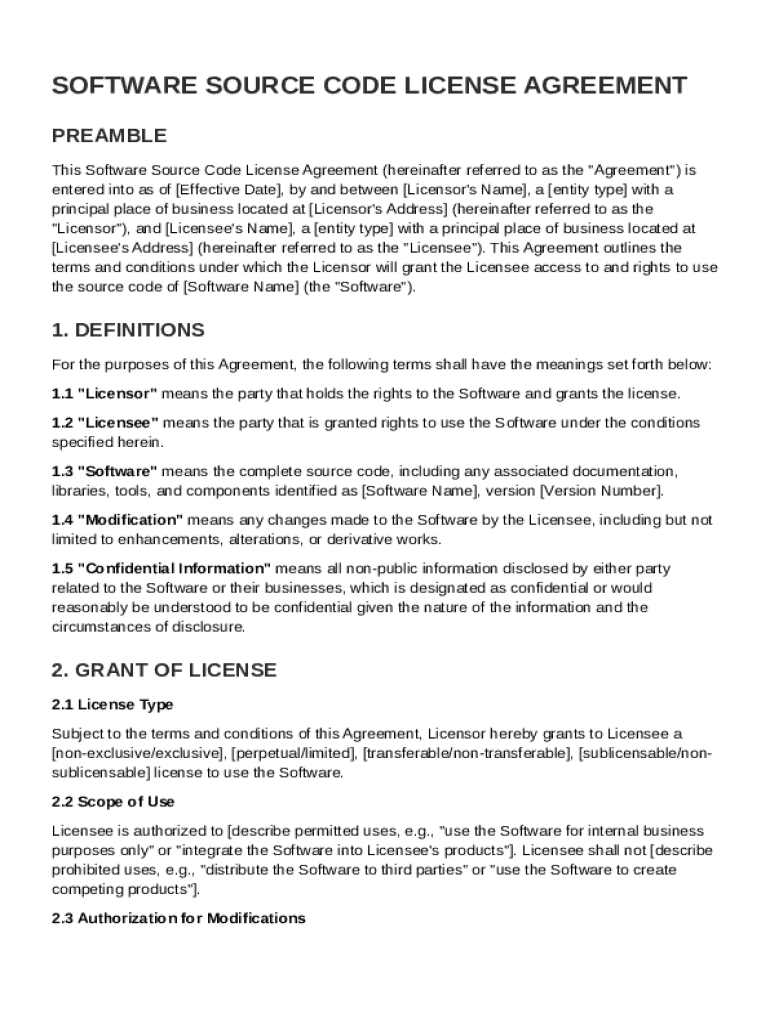 SOFTWARE SOURCE CODE LICENSE AGREEMENT

PREAMBLE

This Software Source Code License Agreement (hereinafter referred to as the "Agreement") is entered into as of [Effective Date], by and between [Licensor's Name], a [entity type] with a principal place of business located at [Licensor's Address] (hereinafter referred to as the "Licensor"), and [Licensee's Name], a [entity type] with a principal place of business located at [Licensee's Address] (hereinafter referred to as the "Licensee"). This Agreement outlines the terms and conditions under which the Licensor will grant the Licensee access to and rights to use the source code of [Software Name] (the "Software").

1. DEFINITIONS

For the purposes of this Agreement, the following terms shall have the meanings set forth below:

1.1 "Licensor" means the party that holds the rights to the Software and grants the license.

1.2 "Licensee" means the party that is granted rights to use the Software under the conditions specified herein.

1.3 "Software" means the complete source code, including any associated documentation, libraries, tools, and components identified as [Software Name], version [Version Number].

1.4 "Modification" means any changes made to the Software by the Licensee, including but not limited to enhancements, alterations, or derivative works.

1.5 "Confidential Information" means all non-public information disclosed by either party related to the Software or their businesses, which is designated as confidential or would reasonably be understood to be confidential given the nature of the information and the circumstances of disclosure.

2. GRANT OF LICENSE

2.1 License Type

Subject to the terms and conditions of this Agreement, Licensor hereby grants to Licensee a [non-exclusive/exclusive], [perpetual/limited], [transferable/non-transferable], [sublicensable/non-sublicensable] license to use the Software.

2.2 Scope of Use

Licensee is authorized to [describe permitted uses, e.g., "use the Software for internal business purposes only" or "integrate the Software into Licensee's products"]. Licensee shall not [describe prohibited uses, e.g., "distribute the Software to third parties" or "use the Software to create competing products"].

2.3 Authorization for Modifications